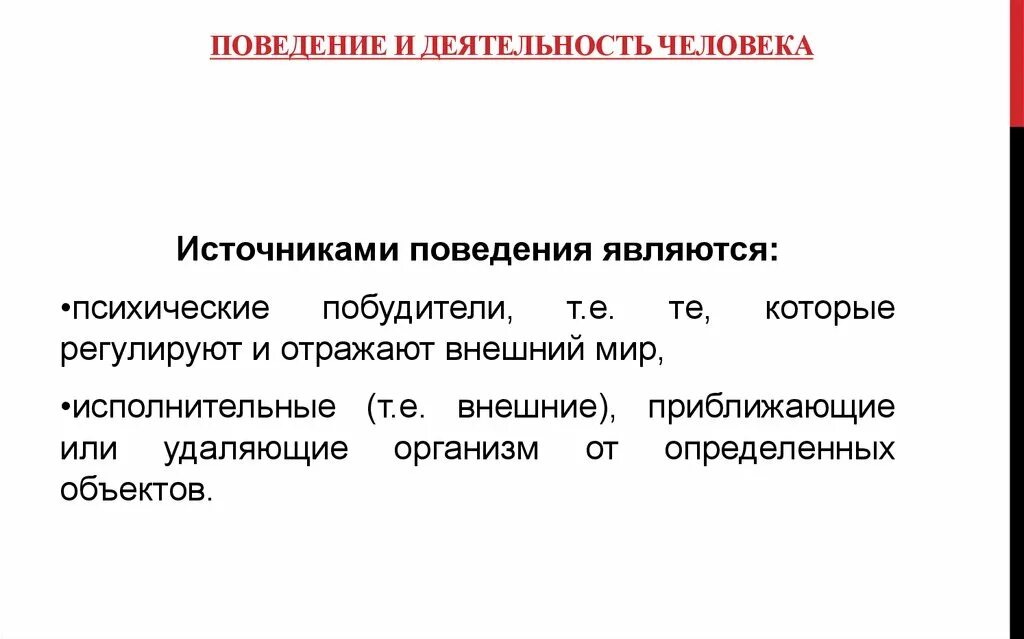 ПОВЕДЕНИЕ И ДЕЯТЕЛЬНОСТЬ ЧЕЛОВЕКА

Источниками поведения являются:

•психические побудители, т.е. те, которые регулируют и отражают внешний мир,

•исполнительные (т.е. внешние), приближающие или удаляющие организм от определенных объектов.